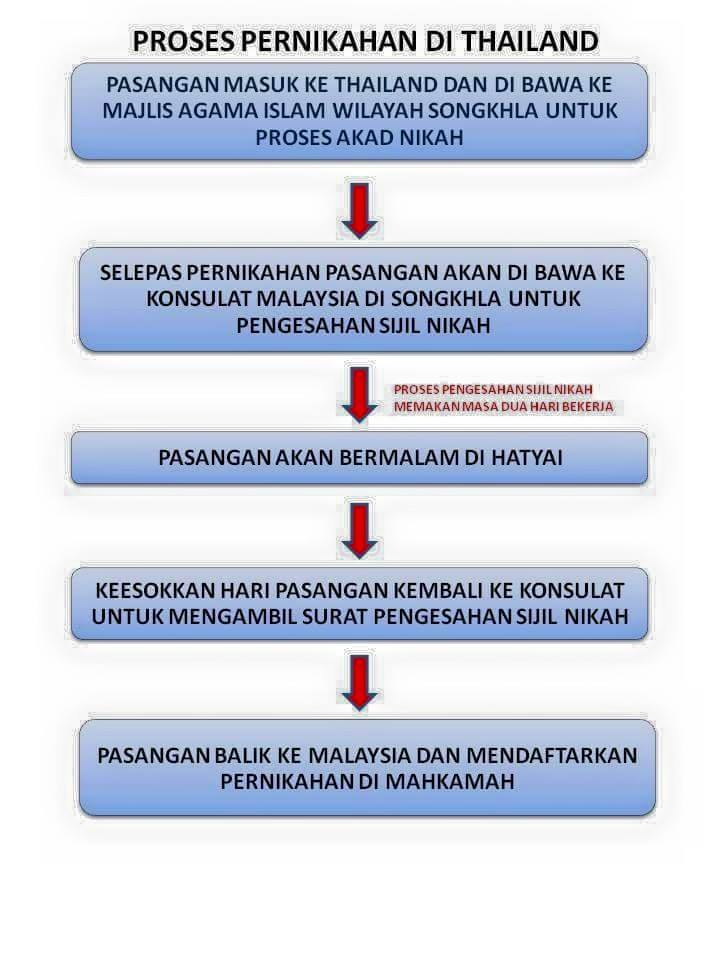 PROSES PERNIKAHAN DI THAILAND

PASANGAN MASUK KE THAILAND DAN DI BAWA KE MAJLIS AGAMA ISLAM WILAYAH SONGKHLA UNTUK PROSES AKAD NIKAH

SELEPAS PERNIKAHAN PASANGAN AKAN DI BAWA KE KONSULAT MALAYSIA DI SONGKHLA UNTUK PENGESAHAN SIJIL NIKAH

PROSES PENGESAHAN SIJIL NIKAH MEMAKAN MASA DUA HARI BEKERJA

PASANGAN AKAN BERMALAM DI HATYAI

KEESOKKAN HARI PASANGAN KEMBALI KE KONSULAT UNTUK MENGAMBIL SURAT PENGESAHAN SIJIL NIKAH

PASANGAN BALIK KE MALAYSIA DAN MENDAFTARKAN PERNIKAHAN DI MAHKAMAH